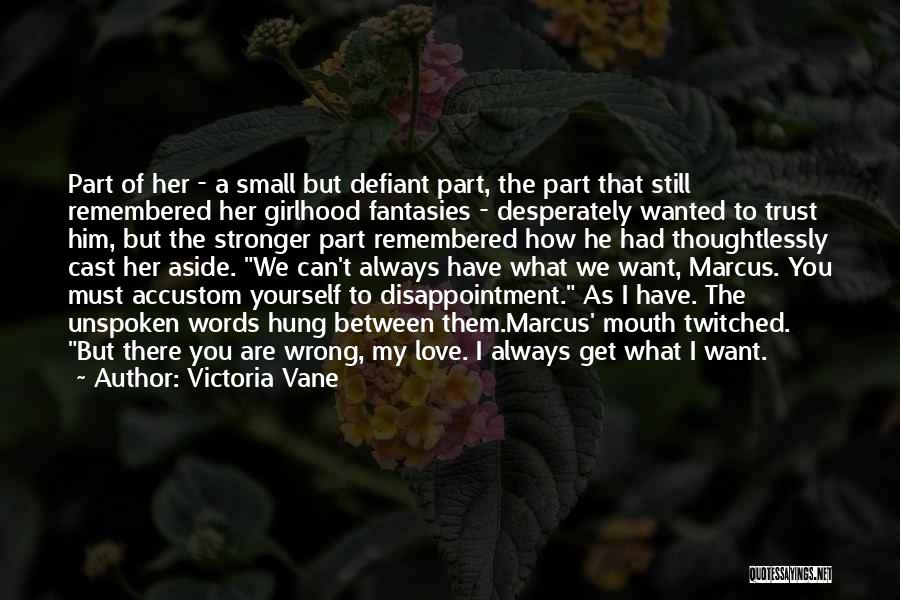 Part of her - a small but defiant part, the part that still remembered her girlhood fantasies - desperately wanted to trust him, but the stronger part remembered how he had thoughtlessly cast her aside. "We can't always have what we want, Marcus. You must accustom yourself to disappointment." As I have. The unspoken words hung between them.Marcus' mouth twitched. "But there you are wrong, my love. I always get what I want.
~ Author: Victoria Vane

QUOTESSAYINGS.NET